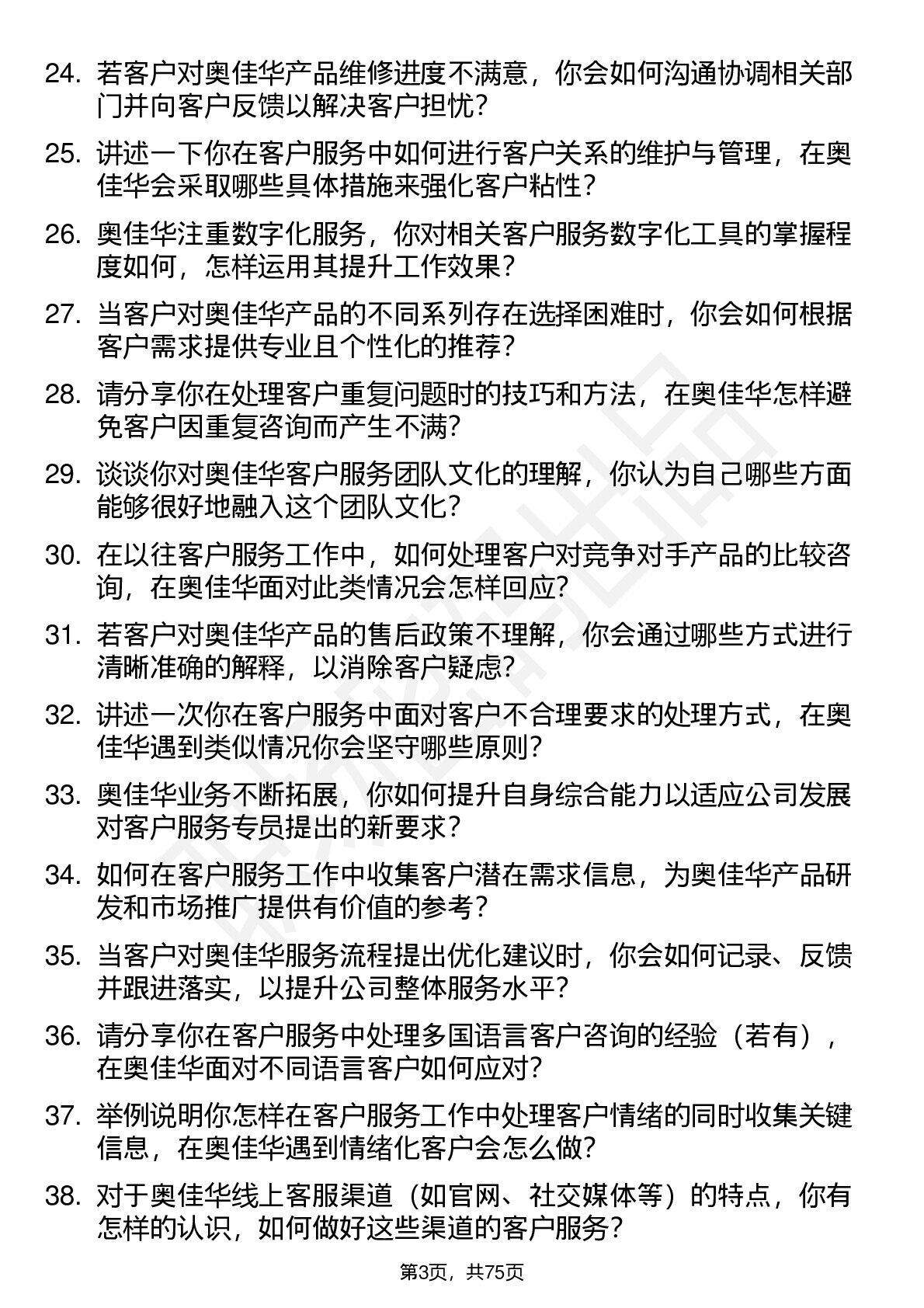 24. 若客户对奥佳华产品维修进度不满意，你会如何沟通协调相关部门并向客户反馈以解决客户担忧？

25. 讲述一下你在客户服务中如何进行客户关系的维护与管理，在奥佳华会采取哪些具体措施来强化客户粘性？

26. 奥佳华注重数字化服务，你对相关客户服务数字化工具的掌握程度如何，怎样运用其提升工作效果？

27. 当客户对奥佳华产品的不同系列存在选择困难时，你会如何根据客户需求提供专业且个性化的推荐？

28. 请分享你在处理客户重复问题时的技巧和方法，在奥佳华怎样避免客户因重复咨询而产生不满？

29. 谈谈你对奥佳华客户服务团队文化的理解，你认为自己哪些方面能够很好地融入这个团队文化？

30. 在以往客户服务工作中，如何处理客户对竞争对手产品的比较咨询，在奥佳华面对此类情况会怎样回应？

31. 若客户对奥佳华产品的售后政策不理解，你会通过哪些方式进行清晰准确的解释，以消除客户疑虑？

32. 讲述一次你在客户服务中面对客户不合理要求的处理方式，在奥佳华遇到类似情况你会坚守哪些原则？

33. 奥佳华业务不断拓展，你如何提升自身综合能力以适应公司发展对客户服务专员提出的新要求？

34. 如何在客户服务工作中收集客户潜在需求信息，为奥佳华产品研发和市场推广提供有价值的参考？

35. 当客户对奥佳华服务流程提出优化建议时，你会如何记录、反馈并跟进落实，以提升公司整体服务水平？

36. 请分享你在客户服务中处理多国语言客户咨询的经验（若有），在奥佳华面对不同语言客户如何应对？

37. 举例说明你怎样在客户服务工作中处理客户情绪的同时收集关键信息，在奥佳华遇到情绪化客户会怎么做？

38. 对于奥佳华线上客服渠道（如官网、社交媒体等）的特点，你有怎样的认识，如何做好这些渠道的客户服务？

第3页，共75页